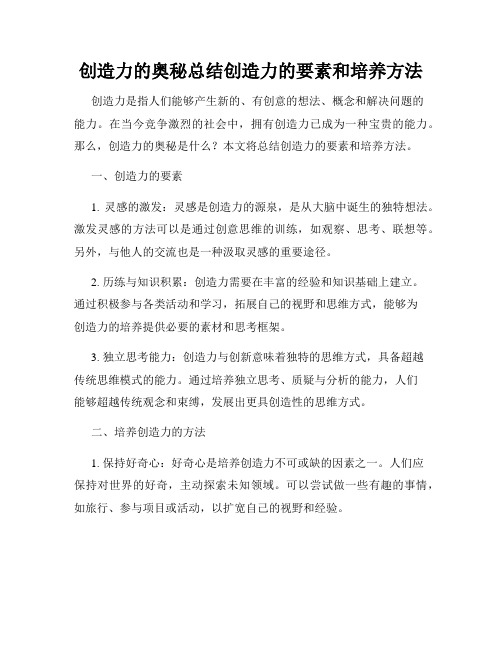 创造力的奥秘总结创造力的要素和培养方法

创造力是指人们能够产生新的、有创意的想法、概念和解决问题的能力。在当今竞争激烈的社会中，拥有创造力已成为一种宝贵的能力。那么，创造力的奥秘是什么？本文将总结创造力的要素和培养方法。

一、创造力的要素

1. 灵感的激发：灵感是创造力的源泉，是从大脑中诞生的独特想法。激发灵感的方法可以是通过创意思维的训练，如观察、思考、联想等。另外，与他人的交流也是一种汲取灵感的重要途径。

2. 历练与知识积累：创造力需要在丰富的经验和知识基础上建立。通过积极参与各类活动和学习，拓展自己的视野和思维方式，能够为创造力的培养提供必要的素材和思考框架。

3. 独立思考能力：创造力与创新意味着独特的思维方式，具备超越传统思维模式的能力。通过培养独立思考、质疑与分析的能力，人们能够超越传统观念和束缚，发展出更具创造性的思维方式。

二、培养创造力的方法

1. 保持好奇心：好奇心是培养创造力不可或缺的因素之一。人们应保持对世界的好奇，主动探索未知领域。可以尝试做一些有趣的事情，如旅行、参与项目或活动，以扩宽自己的视野和经验。